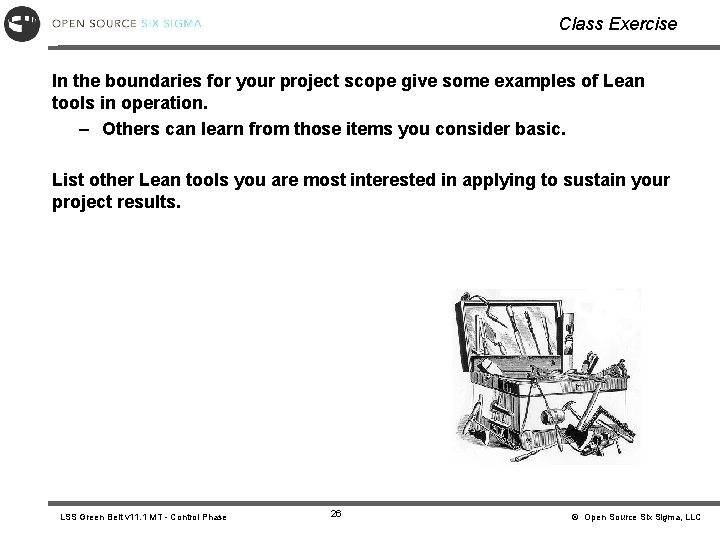 OPEN SOURCE SIX SIGMA

Class Exercise

In the boundaries for your project scope give some examples of Lean tools in operation.

– Others can learn from those items you consider basic.

List other Lean tools you are most interested in applying to sustain your project results.

LSS Green Belt v11.1 MT - Control Phase

26

© Open Source Six Sigma, LLC